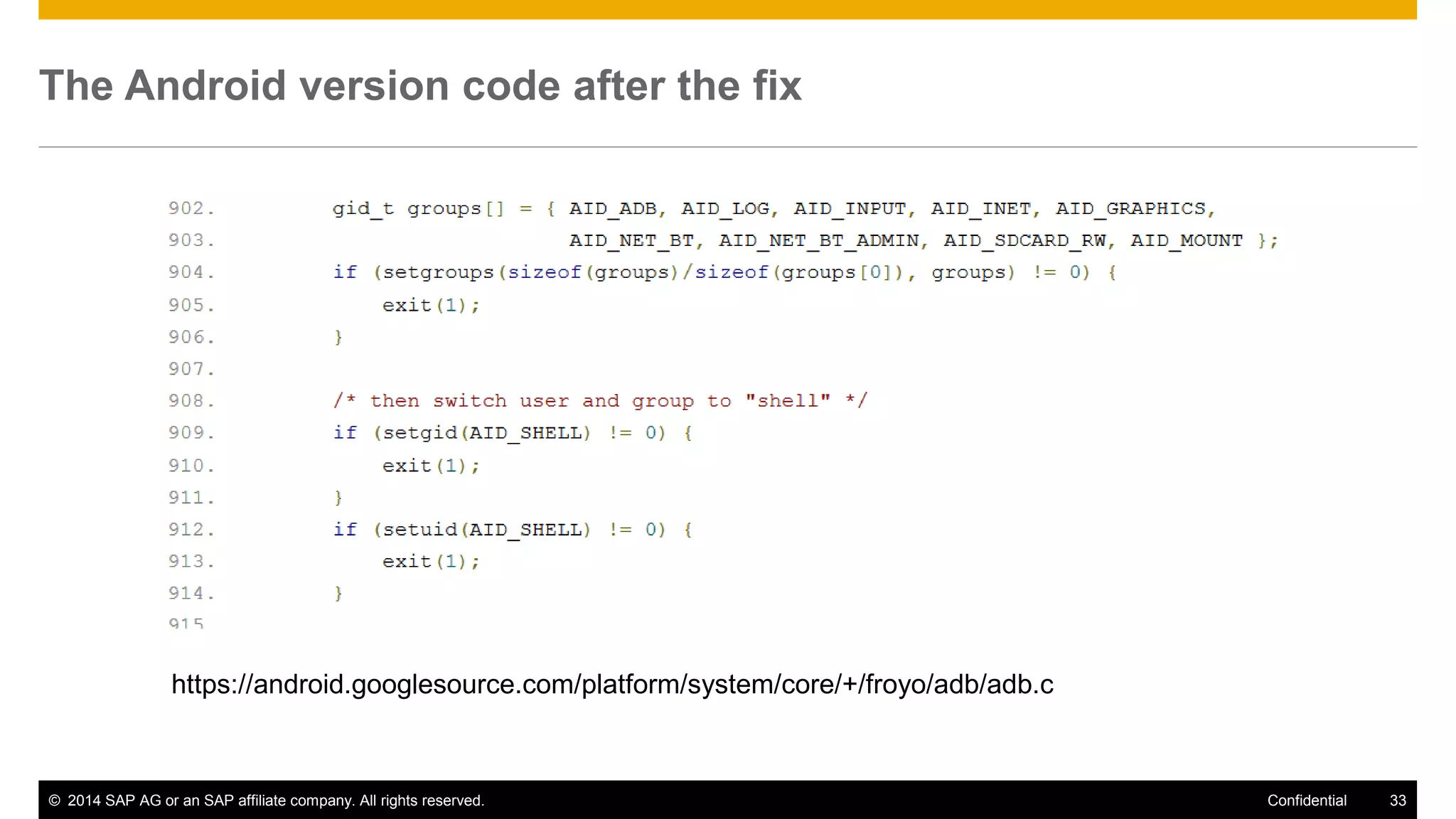 The Android version code after the fix

902. gid_t groups[] = { AID_ADB, AID_LOG, AID_INPUT, AID_INET, AID_GRAPHICS,
903. AID_NET_BT, AID_NET_BT_ADMIN, AID_SDCARD_RW, AID_MOUNT };
904. if (setgroups(sizeof(groups)/sizeof(groups[0]), groups) != 0) {
905. exit(1);
906. }
907.
908. /* then switch user and group to "shell" */
909. if (setgid(AID_SHELL) != 0) {
910. exit(1);
911. }
912. if (setuid(AID_SHELL) != 0) {
913. exit(1);
914. }
915

https://android.googlesource.com/platform/system/core/+/froyo/adb/adb.c

© 2014 SAP AG or an SAP affiliate company. All rights reserved.

Confidential 33